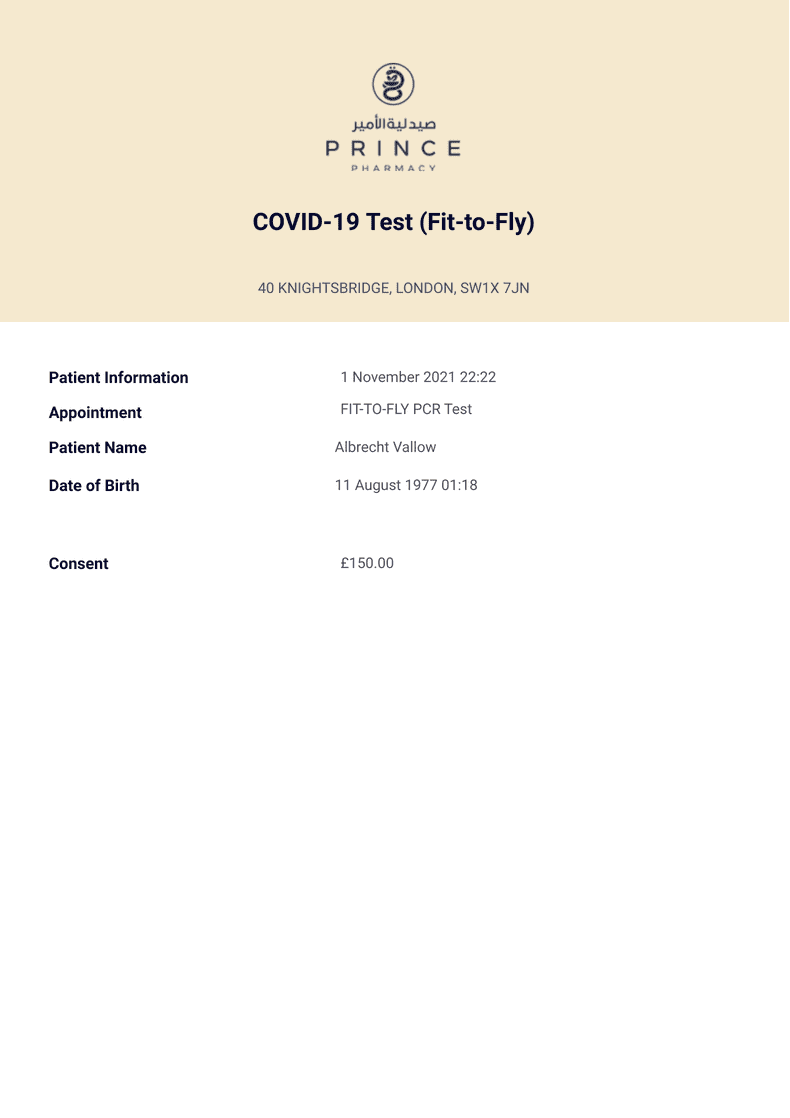 صيدلية الأمير
PRINCE
PHARMACY

COVID-19 Test (Fit-to-Fly)

40 KNIGHTSBRIDGE, LONDON, SW1X 7JN

Patient Information 1 November 2021 22:22
Appointment FIT-TO-FLY PCR Test
Patient Name Albrecht Vallow
Date of Birth 11 August 1977 01:18

Consent £150.00